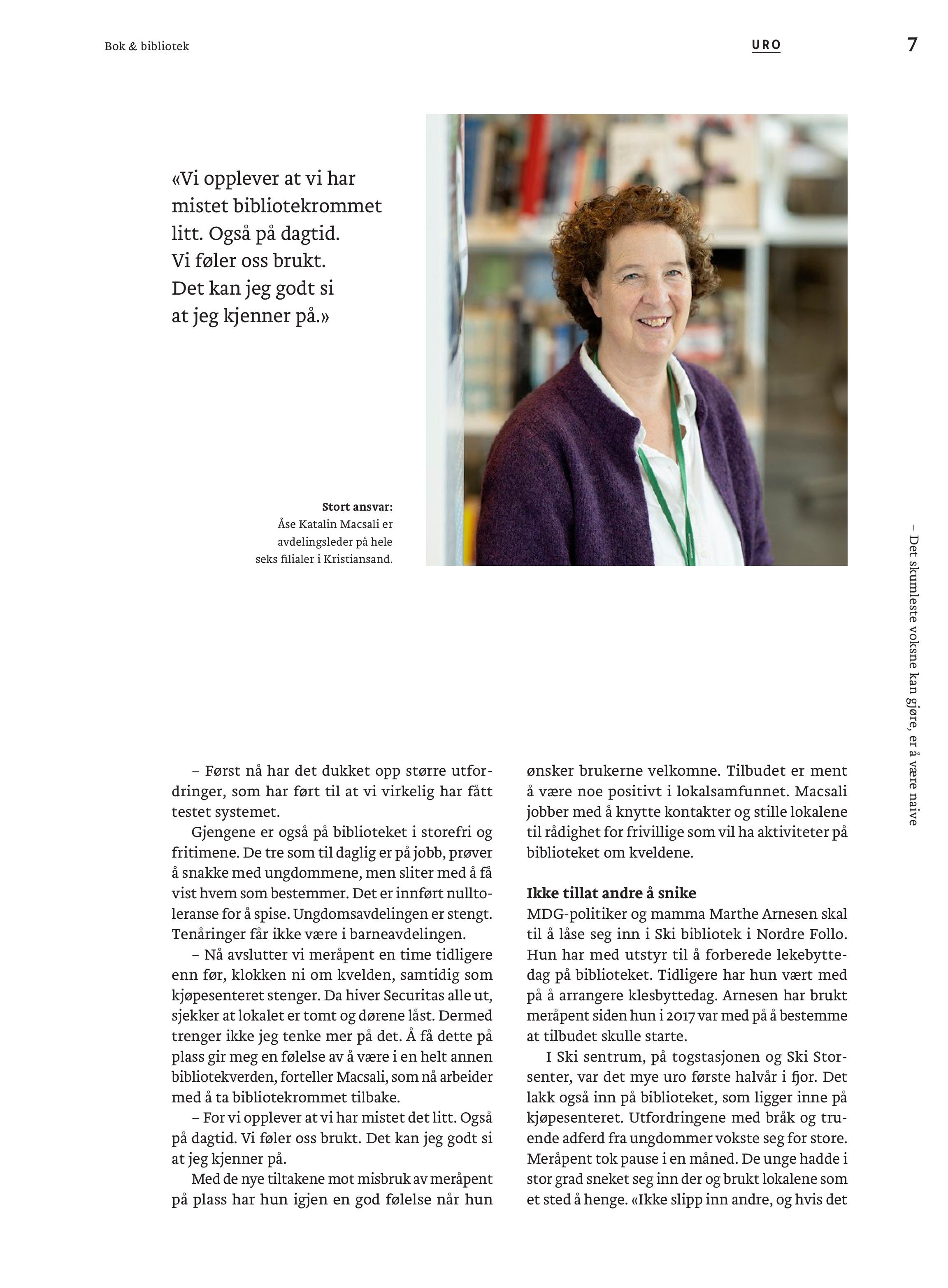 Bok & bibliotek

URO

7

«Vi opplever at vi har mistet bibliotekrommet litt. Også på dagtid. Vi føler oss brukt. Det kan jeg godt si at jeg kjenner på.»

**Stort ansvar:** Åse Katalin Macsali er avdelingsleder på hele seks filialer i Kristiansand.

– Det skumleste voksne kan gjøre, er å være naive

– Først nå har det dukket opp større utfordringer, som har ført til at vi virkelig har fått testet systemet.

Gjengene er også på biblioteket i storefri og fritimene. De tre som til daglig er på jobb, prøver å snakke med ungdommene, men sliter med å få vist hvem som bestemmer. Det er innført nulltoleranse for å spise. Ungdomsavdelingen er stengt. Tenåringer får ikke være i barneavdelingen.

– Nå avslutter vi meråpent en time tidligere enn før, klokken ni om kvelden, samtidig som kjøpesenteret stenger. Da hiver Securitas alle ut, sjekker at lokalet er tomt og dørene låst. Dermed trenger ikke jeg tenke mer på det. Å få dette på plass gir meg en følelse av å være i en helt annen bibliotekverden, forteller Macsali, som nå arbeider med å ta bibliotekrommet tilbake.

– For vi opplever at vi har mistet det litt. Også på dagtid. Vi føler oss brukt. Det kan jeg godt si at jeg kjenner på.

Med de nye tiltakene mot misbruk av meråpent på plass har hun igjen en god følelse når hun ønsker brukerne velkomne. Tilbudet er ment å være noe positivt i lokalsamfunnet. Macsali jobber med å knytte kontakter og stille lokalene til rådighet for frivillige som vil ha aktiviteter på biblioteket om kveldene.

**Ikke tillat andre å snike**

MDG-politiker og mamma Marthe Arnesen skal til å låse seg inn i Ski bibliotek i Nordre Follo. Hun har med utstyr til å forberede lekebyttedag på biblioteket. Tidligere har hun vært med på å arrangere klesbyttedag. Arnesen har brukt meråpent siden hun i 2017 var med på å bestemme at tilbudet skulle starte.

I Ski sentrum, på togstasjonen og Ski Storsenter, var det mye uro første halvår i fjor. Det lakk også inn på biblioteket, som ligger inne på kjøpesenteret. Utfordringene med bråk og truende adferd fra ungdommer vokste seg for store. Meråpent tok pause i en måned. De unge hadde i stor grad sneket seg inn der og brukt lokalene som et sted å henge. «Ikke slipp inn andre, og hvis det